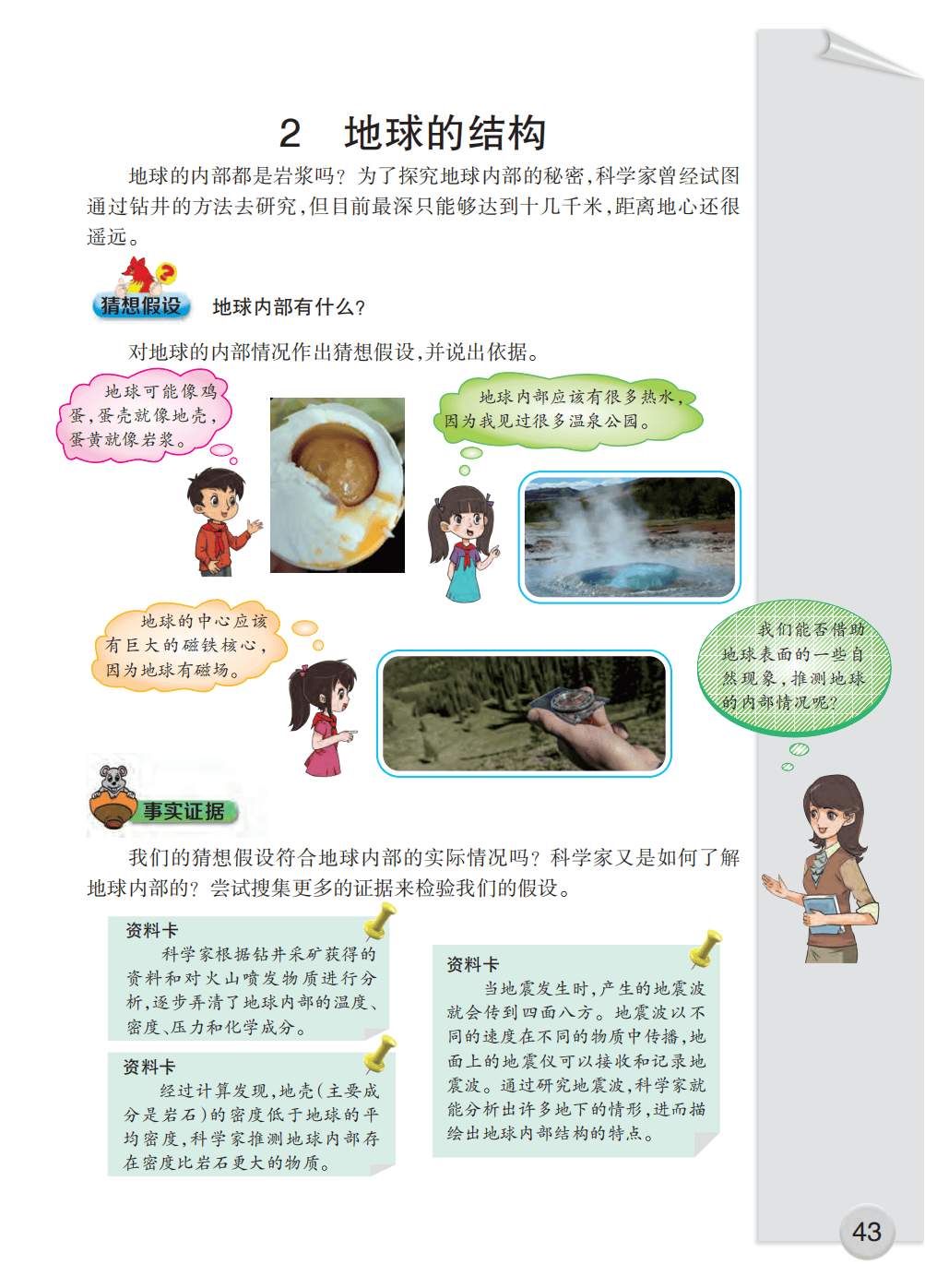 2 地球的结构

地球的内部都是岩浆吗？为了探究地球内部的秘密，科学家曾经试图通过钻井的方法去研究，但目前最深只能够达到十几千米，距离地心还很遥远。

猜想假设 地球内部有什么？

对地球的内部情况作出猜想假设，并说出依据。

地球可能像鸡蛋，蛋壳就像地壳，蛋黄就像岩浆。

地球内部应该有很多热水，因为我见过很多温泉公园。

地球的中心应该有巨大的磁铁核心，因为地球有磁场。

我们能否借助地球表面的一些自然现象，推测地球的内部情况呢？

事实证据

我们的猜想假设符合地球内部的实际情况吗？科学家又是如何了解地球内部的？尝试搜集更多的证据来检验我们的假设。

资料卡
科学家根据钻井采矿获得的资料和对火山喷发物质进行分析，逐步弄清了地球内部的温度、密度、压力和化学成分。

资料卡
经过计算发现，地壳（主要成分是岩石）的密度低于地球的平均密度，科学家推测地球内部存在密度比岩石更大的物质。

资料卡
当地震发生时，产生的地震波就会传到四面八方。地震波以不同的速度在不同的物质中传播，地面上的地震仪可以接收和记录地震波。通过研究地震波，科学家就能分析出许多地下的情形，进而描绘出地球内部结构的特点。

43